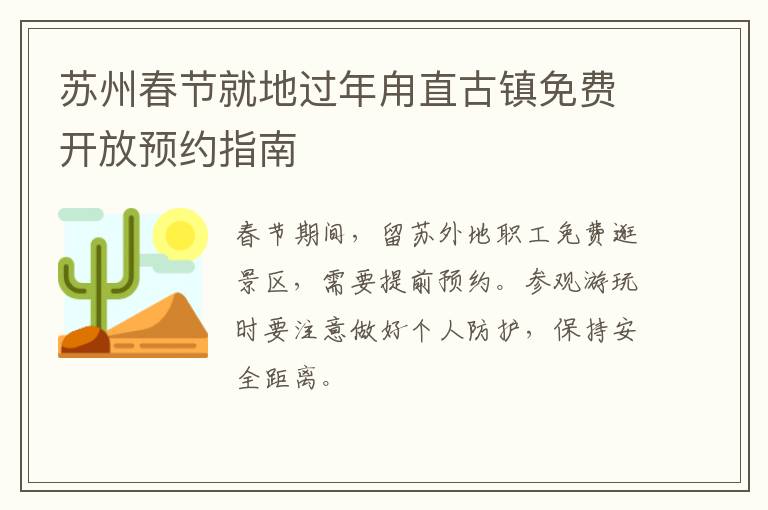 苏州春节就地过年甪直古镇免费开放预约指南

春节期间，留苏外地职工免费逛景区，需要提前预约。参观游玩时要注意做好个人防护，保持安全距离。